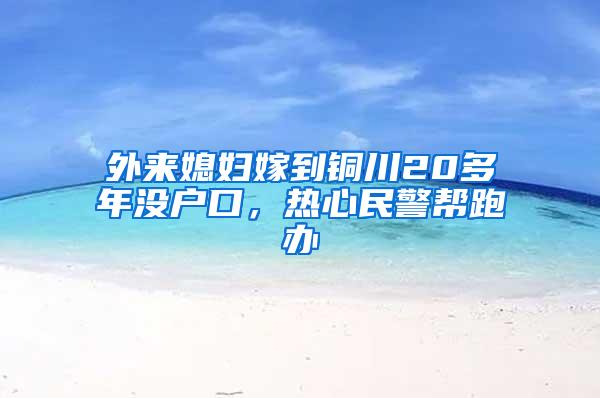 外来媳妇嫁到铜川20多年没户口，热心民警帮跑办